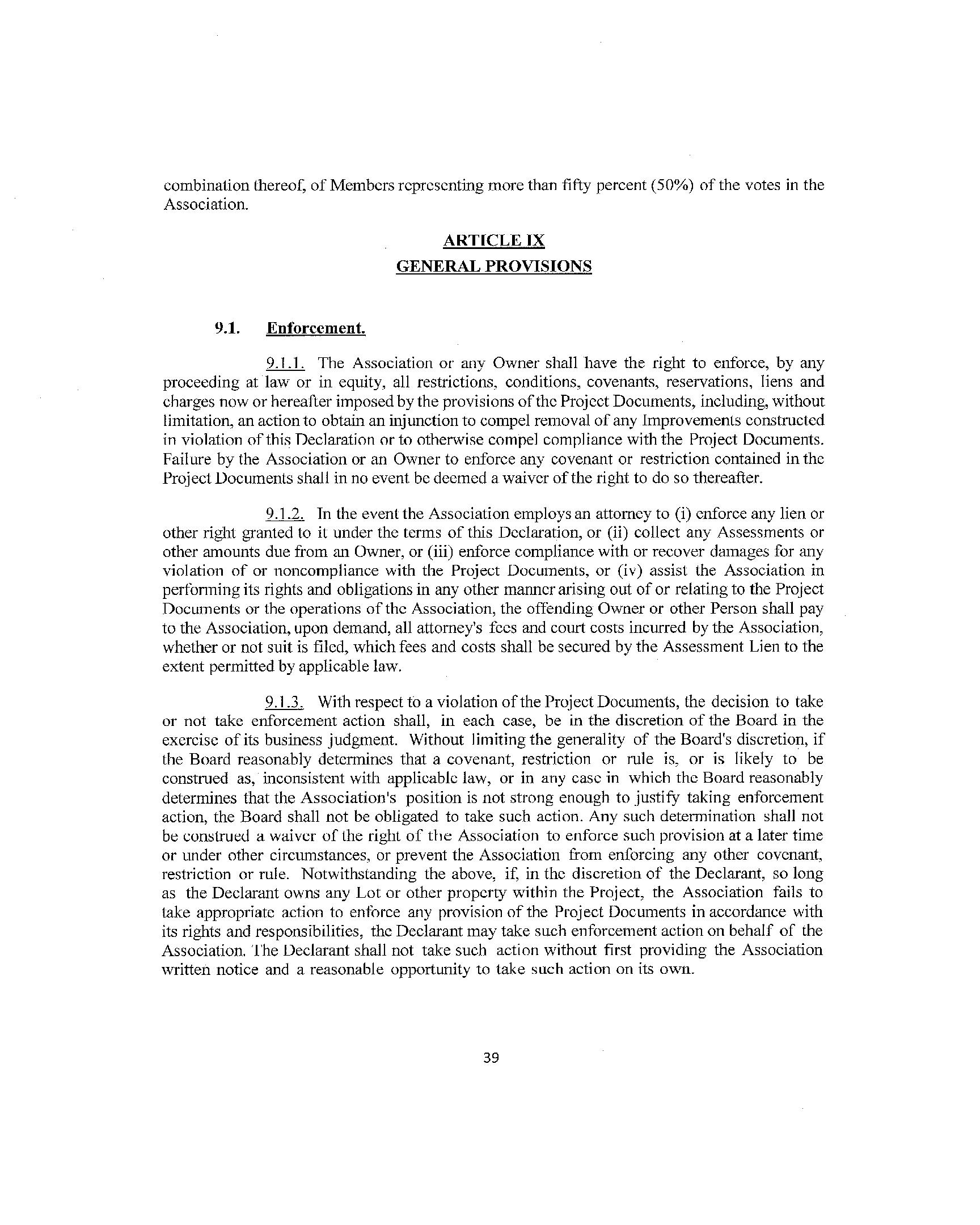 combination thereof, of Members representing more than fifty percent (50%) of the votes in the Association.

ARTICLE IX
GENERAL PROVISIONS

9.1. Enforcement.

9.1.1. The Association or any Owner shall have the right to enforce, by any proceeding at law or in equity, all restrictions, conditions, covenants, reservations, liens and charges now or hereafter imposed by the provisions of the Project Documents, including, without limitation, an action to obtain an injunction to compel removal of any Improvements constructed in violation of this Declaration or to otherwise compel compliance with the Project Documents. Failure by the Association or an Owner to enforce any covenant or restriction contained in the Project Documents shall in no event be deemed a waiver of the right to do so thereafter.

9.1.2. In the event the Association employs an attorney to (i) enforce any lien or other right granted to it under the terms of this Declaration, or (ii) collect any Assessments or other amounts due from an Owner, or (iii) enforce compliance with or recover damages for any violation of or noncompliance with the Project Documents, or (iv) assist the Association in performing its rights and obligations in any other manner arising out of or relating to the Project Documents or the operations of the Association, the offending Owner or other Person shall pay to the Association, upon demand, all attorney's fees and court costs incurred by the Association, whether or not suit is filed, which fees and costs shall be secured by the Assessment Lien to the extent permitted by applicable law.

9.1.3. With respect to a violation of the Project Documents, the decision to take or not take enforcement action shall, in each case, be in the discretion of the Board in the exercise of its business judgment. Without limiting the generality of the Board's discretion, if the Board reasonably determines that a covenant, restriction or rule is, or is likely to be construed as, inconsistent with applicable law, or in any case in which the Board reasonably determines that the Association's position is not strong enough to justify taking enforcement action, the Board shall not be obligated to take such action. Any such determination shall not be construed a waiver of the right of the Association to enforce such provision at a later time or under other circumstances, or prevent the Association from enforcing any other covenant, restriction or rule. Notwithstanding the above, if, in the discretion of the Declarant, so long as the Declarant owns any Lot or other property within the Project, the Association fails to take appropriate action to enforce any provision of the Project Documents in accordance with its rights and responsibilities, the Declarant may take such enforcement action on behalf of the Association. The Declarant shall not take such action without first providing the Association written notice and a reasonable opportunity to take such action on its own.

39